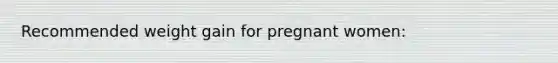 Recommended weight gain for pregnant women: